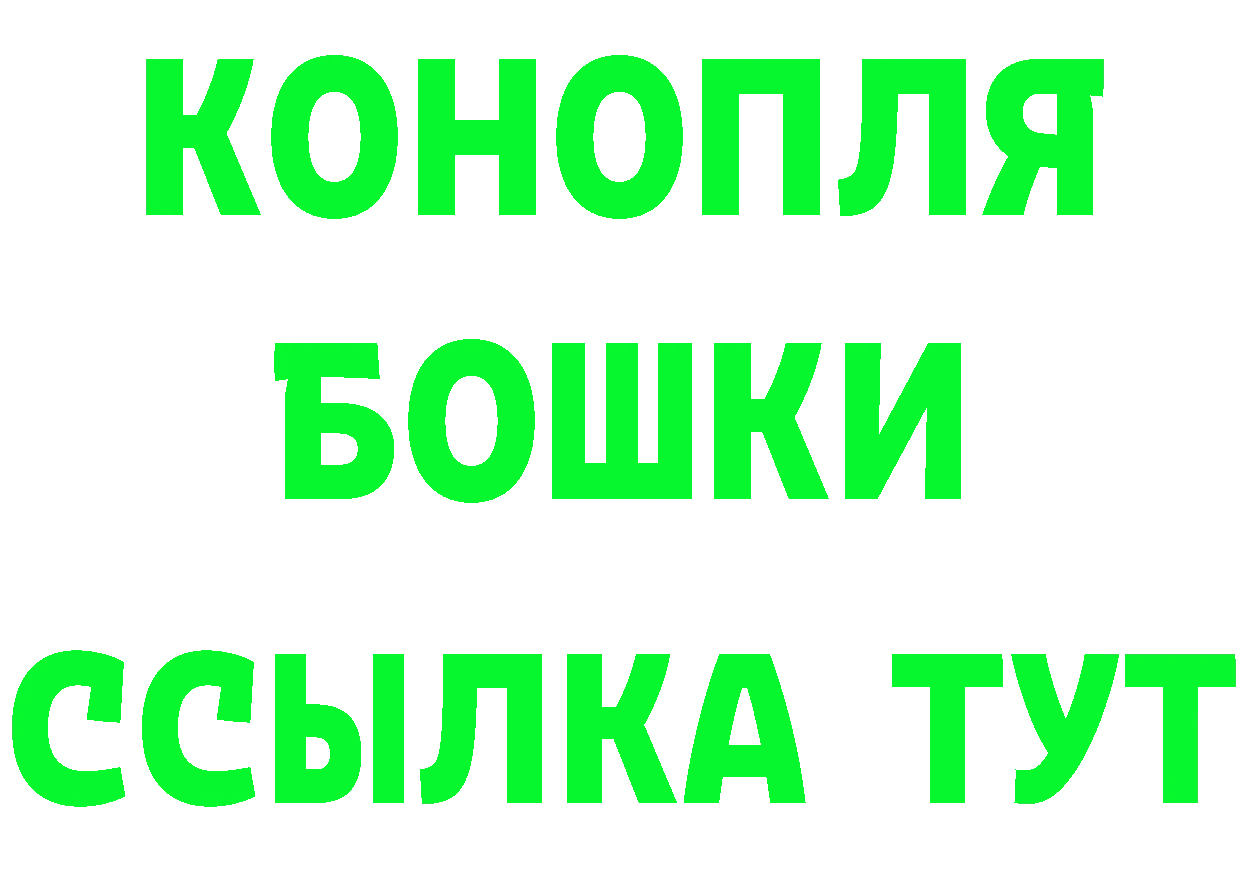 КОНОПЛЯ
БОШКИ
ССЫЛКА ТУТ